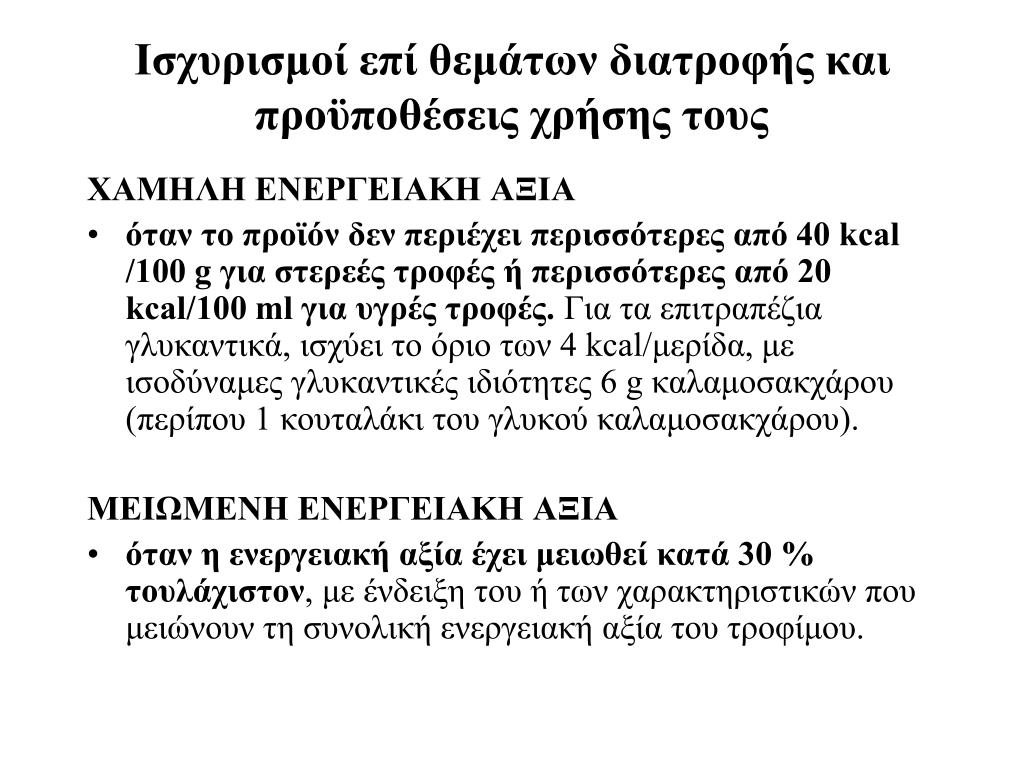 Ισχυρισμοί επί θεμάτων διατροφής και προϋποθέσεις χρήσης τους

ΧΑΜΗΛΗ ΕΝΕΡΓΕΙΑΚΗ ΑΞΙΑ

• όταν το προϊόν δεν περιέχει περισσότερες από 40 kcal /100 g για στερεές τροφές ή περισσότερες από 20 kcal/100 ml για υγρές τροφές. Για τα επιτραπέζια γλυκαντικά, ισχύει το όριο των 4 kcal/μερίδα, με ισοδύναμες γλυκαντικές ιδιότητες 6 g καλαμοσακχάρου (περίπου 1 κουταλάκι του γλυκού καλαμοσακχάρου).

ΜΕΙΩΜΕΝΗ ΕΝΕΡΓΕΙΑΚΗ ΑΞΙΑ

• όταν η ενεργειακή αξία έχει μειωθεί κατά 30 % τουλάχιστον, με ένδειξη του ή των χαρακτηριστικών που μειώνουν τη συνολική ενεργειακή αξία του τροφίμου.